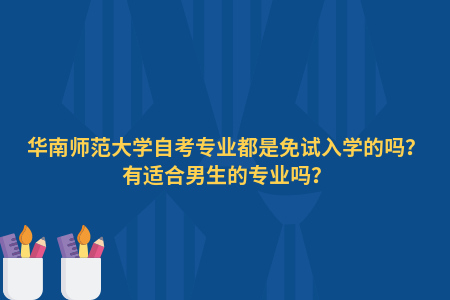 华南师范大学自考专业都是免试入学的吗？
有适合男生的专业吗？